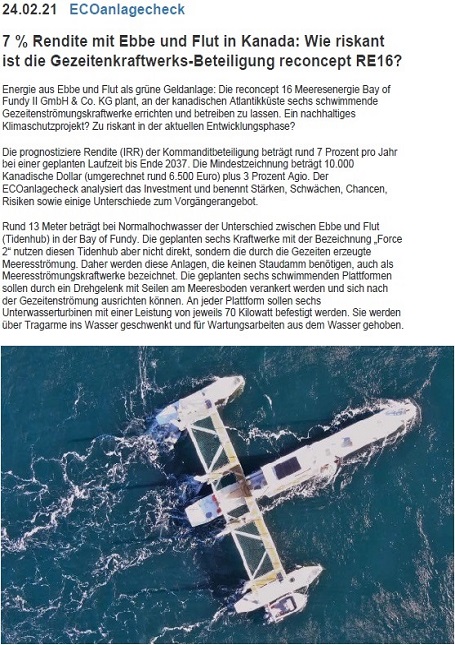 24.02.21 ECOanlagecheck

7 % Rendite mit Ebbe und Flut in Kanada: Wie riskant ist die Gezeitenkraftwerks-Beteiligung reconcept RE16?

Energie aus Ebbe und Flut als grüne Geldanlage: Die reconcept 16 Meeresenergie Bay of Fundy II GmbH & Co. KG plant, an der kanadischen Atlantikküste sechs schwimmende Gezeitenströmungskraftwerke errichten und betreiben zu lassen. Ein nachhaltiges Klimaschutzprojekt? Zu riskant in der aktuellen Entwicklungsphase?

Die prognostiziere Rendite (IRR) der Kommanditbeteiligung beträgt rund 7 Prozent pro Jahr bei einer geplanten Laufzeit bis Ende 2037. Die Mindestzeichnung beträgt 10.000 Kanadische Dollar (umgerechnet rund 6.500 Euro) plus 3 Prozent Agio. Der ECOanlagecheck analysiert das Investment und benennt Stärken, Schwächen, Chancen, Risiken sowie einige Unterschiede zum Vorgängerangebot.

Rund 13 Meter beträgt bei Normalhochwasser der Unterschied zwischen Ebbe und Flut (Tidenhub) in der Bay of Fundy. Die geplanten sechs Kraftwerke mit der Bezeichnung „Force 2“ nutzen diesen Tidenhub aber nicht direkt, sondern die durch die Gezeiten erzeugte Meeresströmung. Daher werden diese Anlagen, die keinen Staudamm benötigen, auch als Meeresströmungskraftwerke bezeichnet. Die geplanten sechs schwimmenden Plattformen sollen durch ein Drehgelenk mit Seilen am Meeresboden verankert werden und sich nach der Gezeitenströmung ausrichten können. An jeder Plattform sollen sechs Unterwasserturbinen mit einer Leistung von jeweils 70 Kilowatt befestigt werden. Sie werden über Tragarme ins Wasser geschwenkt und für Wartungsarbeiten aus dem Wasser gehoben.